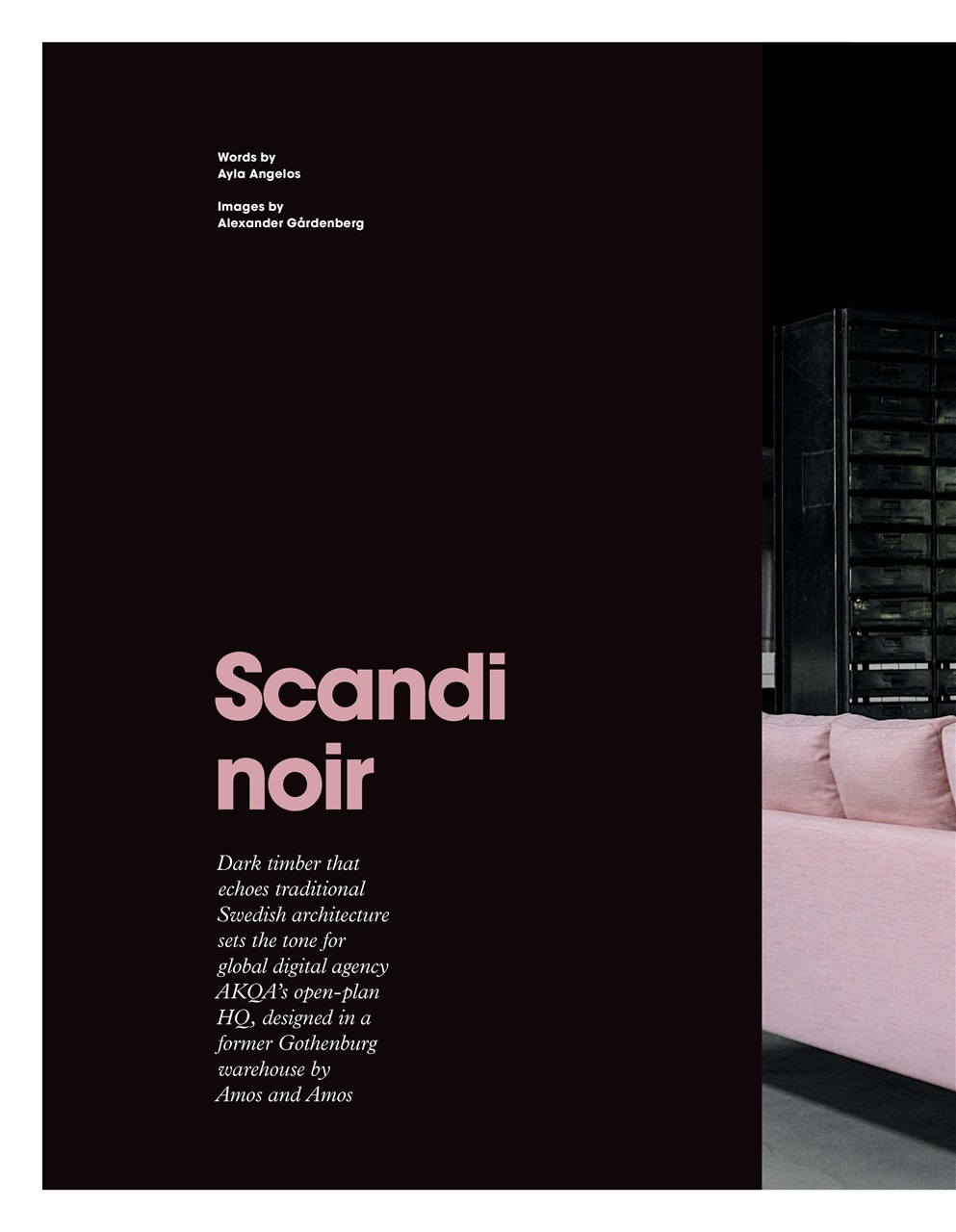 Words by
Ayla Angelos

Images by
Alexander Gårdenberg

Scandi
noir

Dark timber that echoes traditional Swedish architecture sets the tone for global digital agency AKQA's open-plan HQ, designed in a former Gothenburg warehouse by Amos and Amos